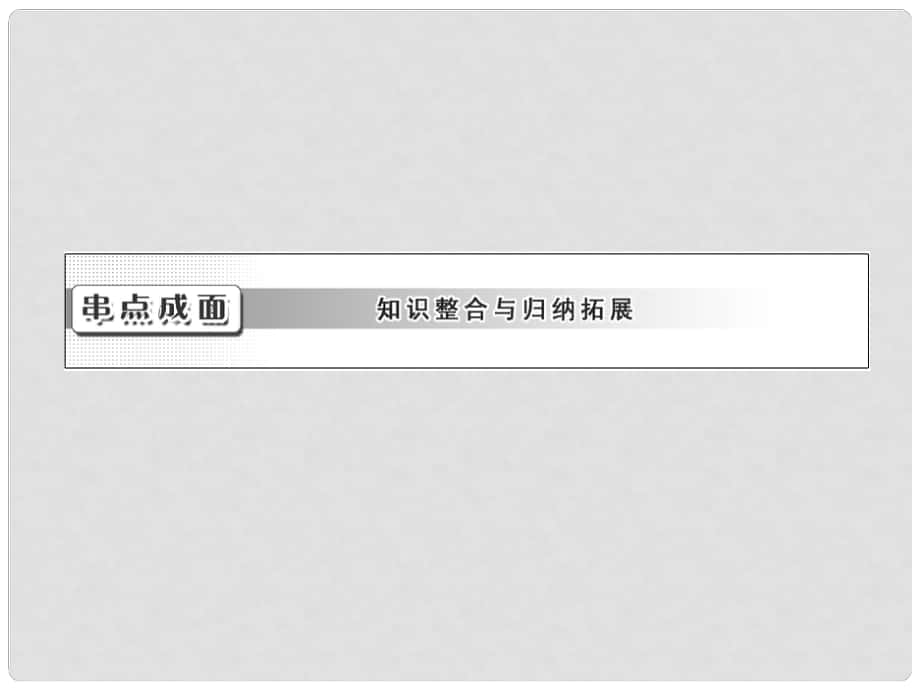 串点成面 知识整合与归纳拓展